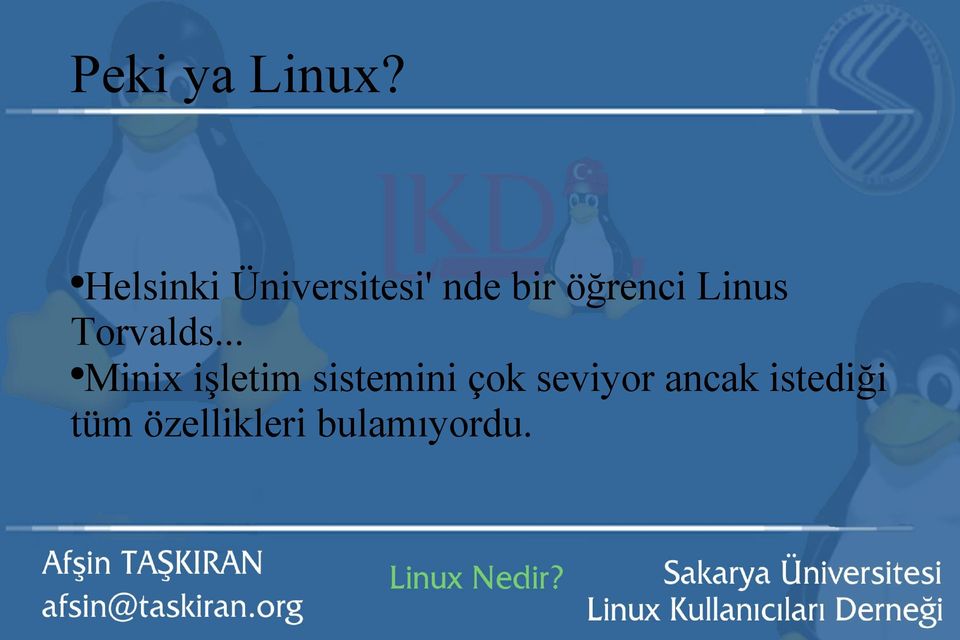 Peki ya Linux?

LKD

•Helsinki Üniversitesi' nde bir öğrenci Linus Torvalds...
•Minix işletim sistemini çok seviyor ancak istediği tüm özellikleri bulamıyordu.

Afşin TAŞKIRAN
afsin@taskiran.org

Linux Nedir?

Sakarya Üniversitesi
Linux Kullanıcıları Derneği